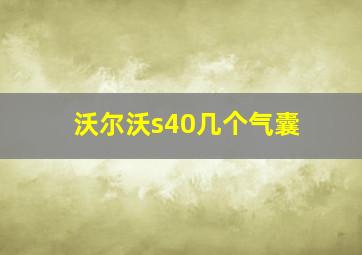 沃尔沃s40几个气囊